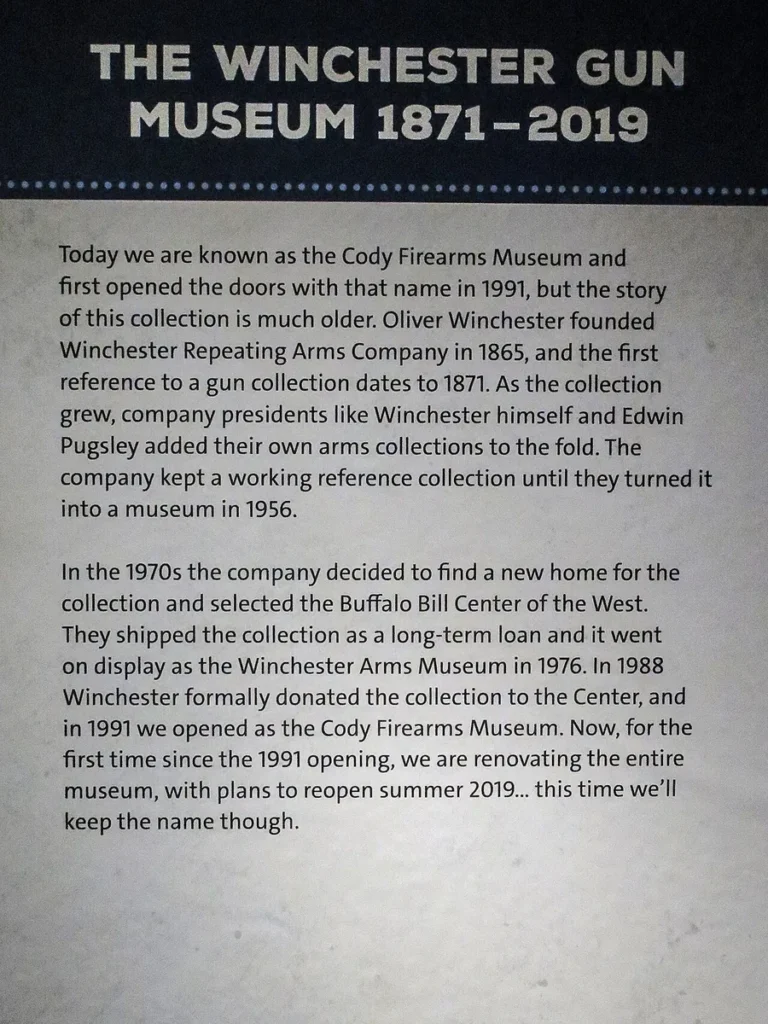 THE WINCHESTER GUN MUSEUM 1871–2019

Today we are known as the Cody Firearms Museum and first opened the doors with that name in 1991, but the story of this collection is much older. Oliver Winchester founded Winchester Repeating Arms Company in 1865, and the first reference to a gun collection dates to 1871. As the collection grew, company presidents like Winchester himself and Edwin Pugsley added their own arms collections to the fold. The company kept a working reference collection until they turned it into a museum in 1956.

In the 1970s the company decided to find a new home for the collection and selected the Buffalo Bill Center of the West. They shipped the collection as a long-term loan and it went on display as the Winchester Arms Museum in 1976. In 1988 Winchester formally donated the collection to the Center, and in 1991 we opened as the Cody Firearms Museum. Now, for the first time since the 1991 opening, we are renovating the entire museum, with plans to reopen summer 2019... this time we'll keep the name though.